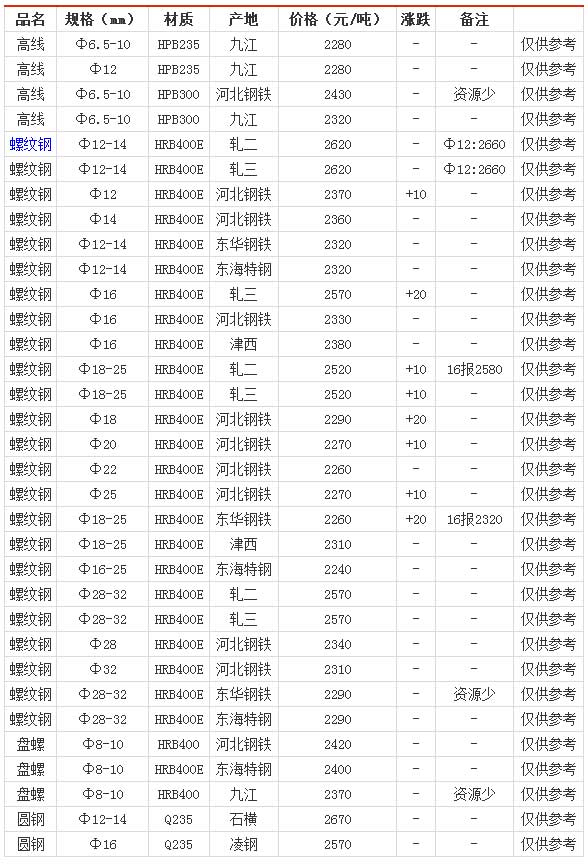 | 品名 | 规格（mm） | 材质 | 产地 | 价格（元/吨） | 涨跌 | 备注 | |
|---|---|---|---|---|---|---|---|
| 高线 | Φ6.5-10 | HPB235 | 九江 | 2280 | - | - | 仅供参考 |
| 高线 | Φ12 | HPB235 | 九江 | 2280 | - | - | 仅供参考 |
| 高线 | Φ6.5-10 | HPB300 | 河北钢铁 | 2430 | - | 资源少 | 仅供参考 |
| 高线 | Φ6.5-10 | HPB300 | 九江 | 2320 | - | - | 仅供参考 |
| 螺纹钢 | Φ12-14 | HRB400E | 轧二 | 2620 | - | Φ12:2660 | 仅供参考 |
| 螺纹钢 | Φ12-14 | HRB400E | 轧三 | 2620 | - | Φ12:2660 | 仅供参考 |
| 螺纹钢 | Φ12 | HRB400E | 河北钢铁 | 2370 | +10 | - | 仅供参考 |
| 螺纹钢 | Φ14 | HRB400E | 河北钢铁 | 2360 | - | - | 仅供参考 |
| 螺纹钢 | Φ12-14 | HRB400E | 东华钢铁 | 2320 | - | - | 仅供参考 |
| 螺纹钢 | Φ12-14 | HRB400E | 东海特钢 | 2320 | - | - | 仅供参考 |
| 螺纹钢 | Φ16 | HRB400E | 轧三 | 2570 | +20 | - | 仅供参考 |
| 螺纹钢 | Φ16 | HRB400E | 河北钢铁 | 2330 | - | - | 仅供参考 |
| 螺纹钢 | Φ16 | HRB400E | 津西 | 2380 | - | - | 仅供参考 |
| 螺纹钢 | Φ18-25 | HRB400E | 轧二 | 2520 | +10 | 16报2580 | 仅供参考 |
| 螺纹钢 | Φ18-25 | HRB400E | 轧三 | 2520 | +10 | - | 仅供参考 |
| 螺纹钢 | Φ18 | HRB400E | 河北钢铁 | 2290 | +20 | - | 仅供参考 |
| 螺纹钢 | Φ20 | HRB400E | 河北钢铁 | 2270 | +10 | - | 仅供参考 |
| 螺纹钢 | Φ22 | HRB400E | 河北钢铁 | 2260 | - | - | 仅供参考 |
| 螺纹钢 | Φ25 | HRB400E | 河北钢铁 | 2270 | +10 | - | 仅供参考 |
| 螺纹钢 | Φ18-25 | HRB400E | 东华钢铁 | 2260 | +20 | 16报2320 | 仅供参考 |
| 螺纹钢 | Φ18-25 | HRB400E | 津西 | 2310 | - | - | 仅供参考 |
| 螺纹钢 | Φ16-25 | HRB400E | 东海特钢 | 2240 | - | - | 仅供参考 |
| 螺纹钢 | Φ28-32 | HRB400E | 轧二 | 2570 | - | - | 仅供参考 |
| 螺纹钢 | Φ28-32 | HRB400E | 轧三 | 2570 | - | - | 仅供参考 |
| 螺纹钢 | Φ28 | HRB400E | 河北钢铁 | 2340 | - | - | 仅供参考 |
| 螺纹钢 | Φ32 | HRB400E | 河北钢铁 | 2310 | - | - | 仅供参考 |
| 螺纹钢 | Φ28-32 | HRB400E | 东华钢铁 | 2290 | - | 资源少 | 仅供参考 |
| 螺纹钢 | Φ28-32 | HRB400E | 东海特钢 | 2290 | - | - | 仅供参考 |
| 盘螺 | Φ8-10 | HRB400 | 河北钢铁 | 2420 | - | - | 仅供参考 |
| 盘螺 | Φ8-10 | HRB400E | 东海特钢 | 2400 | - | - | 仅供参考 |
| 盘螺 | Φ8-10 | HRB400 | 九江 | 2370 | - | 资源少 | 仅供参考 |
| 圆钢 | Φ12-14 | Q235 | 石横 | 2670 | - | - | 仅供参考 |
| 圆钢 | Φ16 | Q235 | 凌钢 | 2570 | - | - | 仅供参考 |